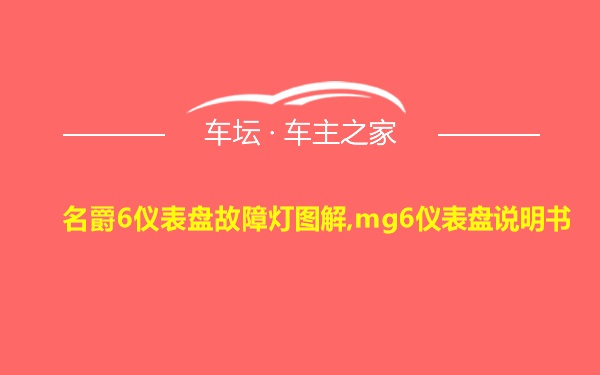 车坛 · 车主之家

名爵6仪表盘故障灯图解,mg6仪表盘说明书